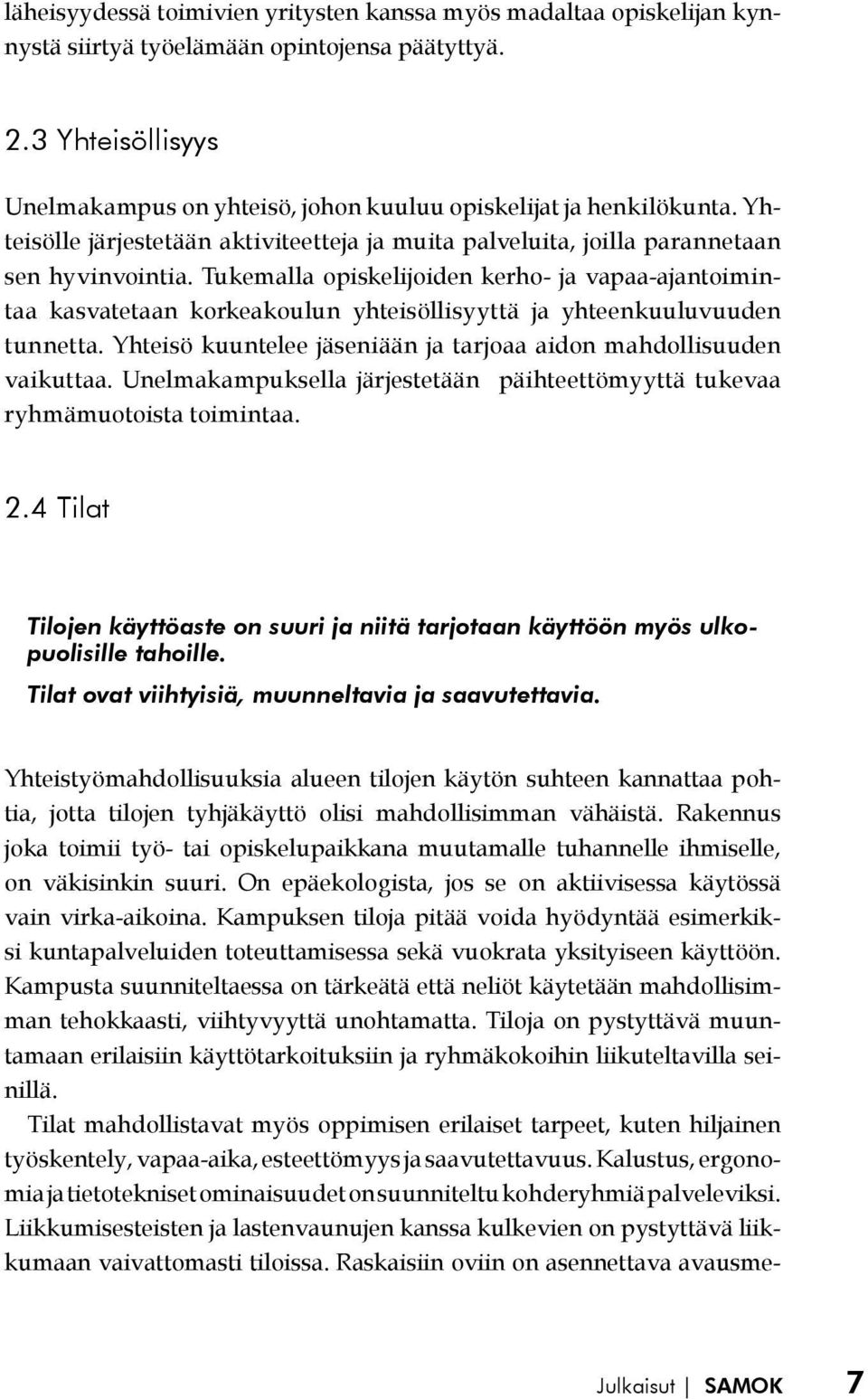 läheisyydessä toimivien yritysten kanssa myös madaltaa opiskelijan kynnystä siirtyä työelämään opintojensa päätyttyä.

2.3 Yhteisöllisyys

Unelmakampus on yhteisö, johon kuuluu opiskelijat ja henkilökunta. Yhteisölle järjestetään aktiviteetteja ja muita palveluita, joilla parannetaan sen hyvinvointia. Tukemalla opiskelijoiden kerho- ja vapaa-ajantoimintaa kasvatetaan korkeakoulun yhteisöllisyyttä ja yhteenkuuluvuuden tunnetta. Yhteisö kuuntelee jäseniään ja tarjoaa aidon mahdollisuuden vaikuttaa. Unelmakampuksella järjestetään päihteettömyyttä tukevaa ryhmämuotoista toimintaa.

2.4 Tilat

Tilojen käyttöaste on suuri ja niitä tarjotaan käyttöön myös ulkopuolisille tahoille.
Tilat ovat viihtyisiä, muunneltavia ja saavutettavia.

Yhteistyömahdollisuuksia alueen tilojen käytön suhteen kannattaa pohtia, jotta tilojen tyhjäkäyttö olisi mahdollisimman vähäistä. Rakennus joka toimii työ- tai opiskelupaikkana muutamalle tuhannelle ihmiselle, on väkisinkin suuri. On epäekologista, jos se on aktiivisessa käytössä vain virka-aikoina. Kampuksen tiloja pitää voida hyödyntää esimerkiksi kuntapalveluiden toteuttamisessa sekä vuokrata yksityiseen käyttöön. Kampusta suunniteltaessa on tärkeätä että neliöt käytetään mahdollisimman tehokkaasti, viihtyvyyttä unohtamatta. Tiloja on pystyttävä muuntamaan erilaisiin käyttötarkoituksiin ja ryhmäkokoihin liikuteltavilla seinillä.

Tilat mahdollistavat myös oppimisen erilaiset tarpeet, kuten hiljainen työskentely, vapaa-aika, esteettömyys ja saavutettavuus. Kalustus, ergonomia ja tietotekniset ominaisuudet on suunniteltu kohderyhmiä palveleviksi. Liikkumisesteisten ja lastenvaunujen kanssa kulkevien on pystyttävä liikkumaan vaivattomasti tiloissa. Raskaisiin oviin on asennettava avausme-

Julkaisut | SAMOK 7